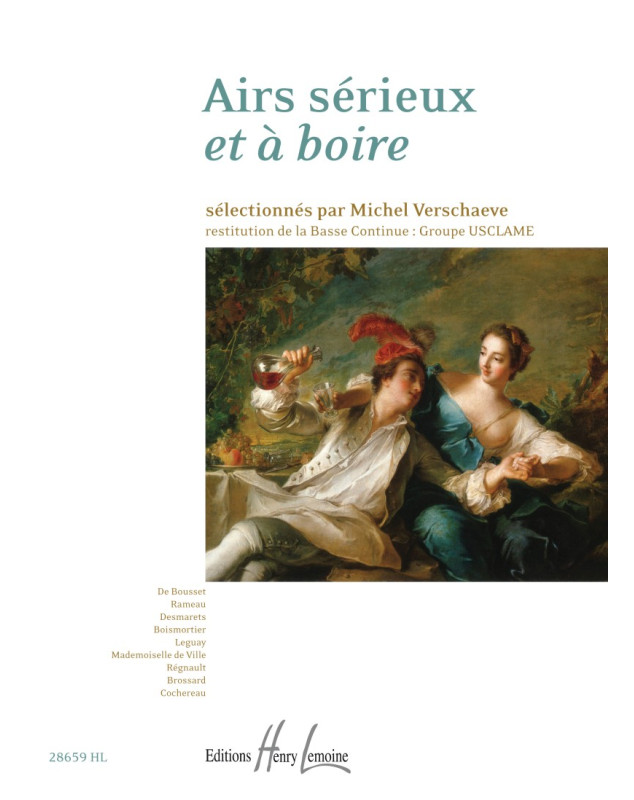 Airs sérieux
et à boire

sélectionnés par Michel Verschaeve
restitution de la Basse Continue : Groupe USCLAME

De Bousset
Rameau
Desmarets
Boismortier
Leguay
Mademoiselle de Ville
Régnault
Brossard
Cochereau

28659 HL

Editions Henry Lemoine